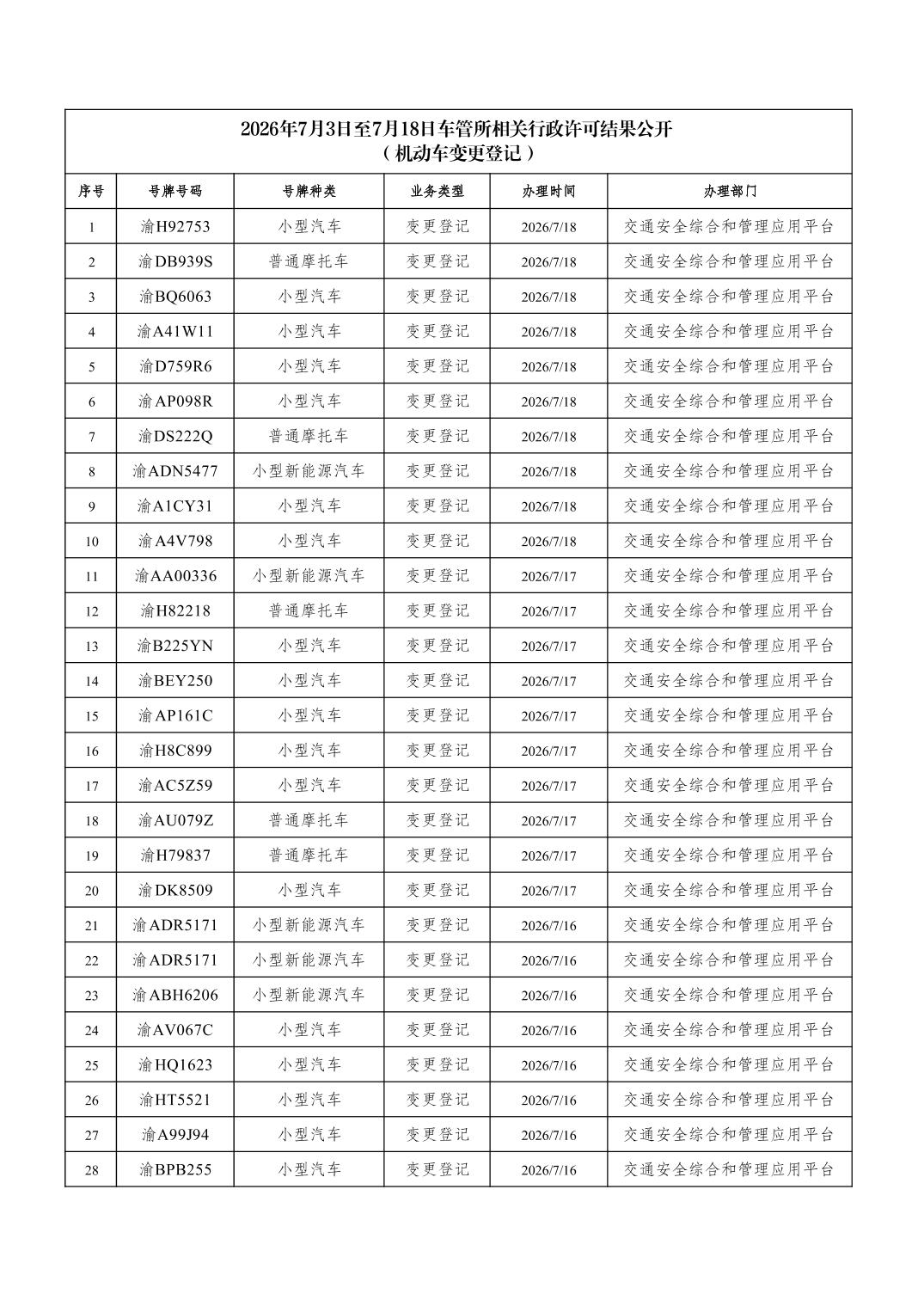 2026年7月3日至7月18日车管所相关行政许可结果公开
（机动车变更登记）

| 序号 | 号牌号码 | 号牌种类 | 业务类型 | 办理时间 | 办理部门 |
|---|---|---|---|---|---|
| 1 | 渝H92753 | 小型汽车 | 变更登记 | 2026/7/18 | 交通安全综合和管理应用平台 |
| 2 | 渝DB939S | 普通摩托车 | 变更登记 | 2026/7/18 | 交通安全综合和管理应用平台 |
| 3 | 渝BQ6063 | 小型汽车 | 变更登记 | 2026/7/18 | 交通安全综合和管理应用平台 |
| 4 | 渝A41W11 | 小型汽车 | 变更登记 | 2026/7/18 | 交通安全综合和管理应用平台 |
| 5 | 渝D759R6 | 小型汽车 | 变更登记 | 2026/7/18 | 交通安全综合和管理应用平台 |
| 6 | 渝AP098R | 小型汽车 | 变更登记 | 2026/7/18 | 交通安全综合和管理应用平台 |
| 7 | 渝DS222Q | 普通摩托车 | 变更登记 | 2026/7/18 | 交通安全综合和管理应用平台 |
| 8 | 渝ADN5477 | 小型新能源汽车 | 变更登记 | 2026/7/18 | 交通安全综合和管理应用平台 |
| 9 | 渝A1CY31 | 小型汽车 | 变更登记 | 2026/7/18 | 交通安全综合和管理应用平台 |
| 10 | 渝A4V798 | 小型汽车 | 变更登记 | 2026/7/18 | 交通安全综合和管理应用平台 |
| 11 | 渝AA00336 | 小型新能源汽车 | 变更登记 | 2026/7/17 | 交通安全综合和管理应用平台 |
| 12 | 渝H82218 | 普通摩托车 | 变更登记 | 2026/7/17 | 交通安全综合和管理应用平台 |
| 13 | 渝B225YN | 小型汽车 | 变更登记 | 2026/7/17 | 交通安全综合和管理应用平台 |
| 14 | 渝BEY250 | 小型汽车 | 变更登记 | 2026/7/17 | 交通安全综合和管理应用平台 |
| 15 | 渝AP161C | 小型汽车 | 变更登记 | 2026/7/17 | 交通安全综合和管理应用平台 |
| 16 | 渝H8C899 | 小型汽车 | 变更登记 | 2026/7/17 | 交通安全综合和管理应用平台 |
| 17 | 渝AC5Z59 | 小型汽车 | 变更登记 | 2026/7/17 | 交通安全综合和管理应用平台 |
| 18 | 渝AU079Z | 普通摩托车 | 变更登记 | 2026/7/17 | 交通安全综合和管理应用平台 |
| 19 | 渝H79837 | 普通摩托车 | 变更登记 | 2026/7/17 | 交通安全综合和管理应用平台 |
| 20 | 渝DK8509 | 小型汽车 | 变更登记 | 2026/7/17 | 交通安全综合和管理应用平台 |
| 21 | 渝ADR5171 | 小型新能源汽车 | 变更登记 | 2026/7/16 | 交通安全综合和管理应用平台 |
| 22 | 渝ADR5171 | 小型新能源汽车 | 变更登记 | 2026/7/16 | 交通安全综合和管理应用平台 |
| 23 | 渝ABH6206 | 小型新能源汽车 | 变更登记 | 2026/7/16 | 交通安全综合和管理应用平台 |
| 24 | 渝AV067C | 小型汽车 | 变更登记 | 2026/7/16 | 交通安全综合和管理应用平台 |
| 25 | 渝HQ1623 | 小型汽车 | 变更登记 | 2026/7/16 | 交通安全综合和管理应用平台 |
| 26 | 渝HT5521 | 小型汽车 | 变更登记 | 2026/7/16 | 交通安全综合和管理应用平台 |
| 27 | 渝A99J94 | 小型汽车 | 变更登记 | 2026/7/16 | 交通安全综合和管理应用平台 |
| 28 | 渝BPB255 | 小型汽车 | 变更登记 | 2026/7/16 | 交通安全综合和管理应用平台 |